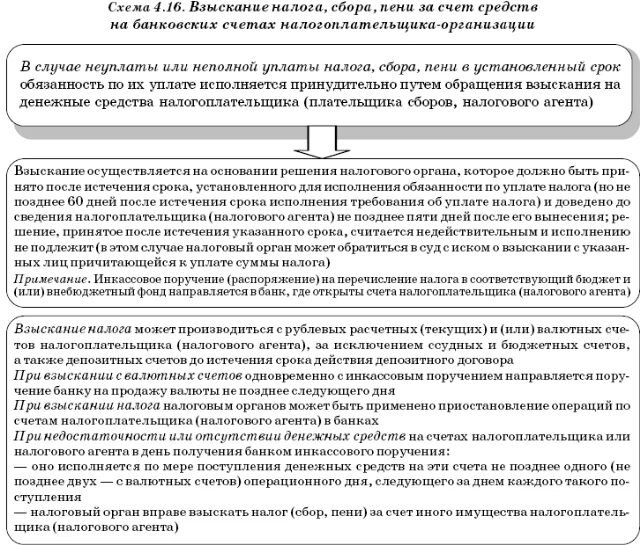 Схема 4.16. Взыскание налога, сбора, пени за счет средств на банковских счетах налогоплательщика-организации

В случае неуплаты или неполной уплаты налога, сбора, пени в установленный срок обязанность по их уплате исполняется принудительно путем обращения взыскания на денежные средства налогоплательщика (плательщика сборов, налогового агента)

Взыскание осуществляется на основании решения налогового органа, которое должно быть принято после истечения срока, установленного для исполнения обязанности по уплате налога (но не позднее 60 дней после истечения срока исполнения требования об уплате налога) и доведено до сведения налогоплательщика (налогового агента) не позднее пяти дней после его вынесения; решение, принятое после истечения указанного срока, считается недействительным и исполнению не подлежит (в этом случае налоговый орган может обратиться в суд с иском о взыскании с указанных лиц причитающейся к уплате суммы налога)
Примечание. Инкассовое поручение (распоряжение) на перечисление налога в соответствующий бюджет и (или) внебюджетный фонд направляется в банк, где открыты счета налогоплательщика (налогового агента)

Взыскание налога может производиться с рублевых расчетных (текущих) и (или) валютных счетов налогоплательщика (налогового агента), за исключением ссудных и бюджетных счетов, а также депозитных счетов до истечения срока действия депозитного договора
При взыскании с валютных счетов одновременно с инкассовым поручением направляется поручение банку на продажу валюты не позднее следующего дня
При взыскании налога налоговым органов может быть применено приостановление операций по счетам налогоплательщика (налогового агента) в банках
При недостаточности или отсутствии денежных средств на счетах налогоплательщика или налогового агента в день получения банком инкассового поручения:
— оно исполняется по мере поступления денежных средств на эти счета не позднее одного (не позднее двух — с валютных счетов) операционного дня, следующего за днем каждого такого поступления
— налоговый орган вправе взыскать налог (сбор, пени) за счет иного имущества налогоплательщика (налогового агента)